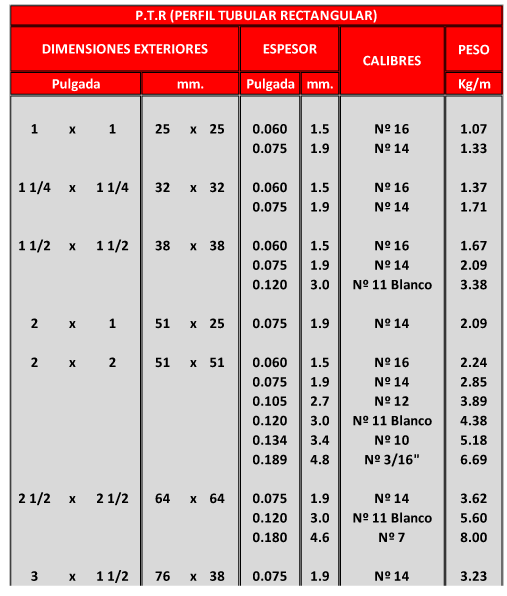 P.T.R (PERFIL TUBULAR RECTANGULAR)

| DIMENSIONES EXTERIORES | | ESPESOR | | CALIBRES | PESO |
|---|---|---|---|---|---|
| Pulgada | mm. | Pulgada | mm. | | Kg/m |
| 1 x 1 | 25 x 25 | 0.060 | 1.5 | Nº 16 | 1.07 |
| | | 0.075 | 1.9 | Nº 14 | 1.33 |
| 1 1/4 x 1 1/4 | 32 x 32 | 0.060 | 1.5 | Nº 16 | 1.37 |
| | | 0.075 | 1.9 | Nº 14 | 1.71 |
| 1 1/2 x 1 1/2 | 38 x 38 | 0.060 | 1.5 | Nº 16 | 1.67 |
| | | 0.075 | 1.9 | Nº 14 | 2.09 |
| | | 0.120 | 3.0 | Nº 11 Blanco | 3.38 |
| 2 x 1 | 51 x 25 | 0.075 | 1.9 | Nº 14 | 2.09 |
| 2 x 2 | 51 x 51 | 0.060 | 1.5 | Nº 16 | 2.24 |
| | | 0.075 | 1.9 | Nº 14 | 2.85 |
| | | 0.105 | 2.7 | Nº 12 | 3.89 |
| | | 0.120 | 3.0 | Nº 11 Blanco | 4.38 |
| | | 0.134 | 3.4 | Nº 10 | 5.18 |
| | | 0.189 | 4.8 | Nº 3/16" | 6.69 |
| 2 1/2 x 2 1/2 | 64 x 64 | 0.075 | 1.9 | Nº 14 | 3.62 |
| | | 0.120 | 3.0 | Nº 11 Blanco | 5.60 |
| | | 0.180 | 4.6 | Nº 7 | 8.00 |
| 3 x 1 1/2 | 76 x 38 | 0.075 | 1.9 | Nº 14 | 3.23 |